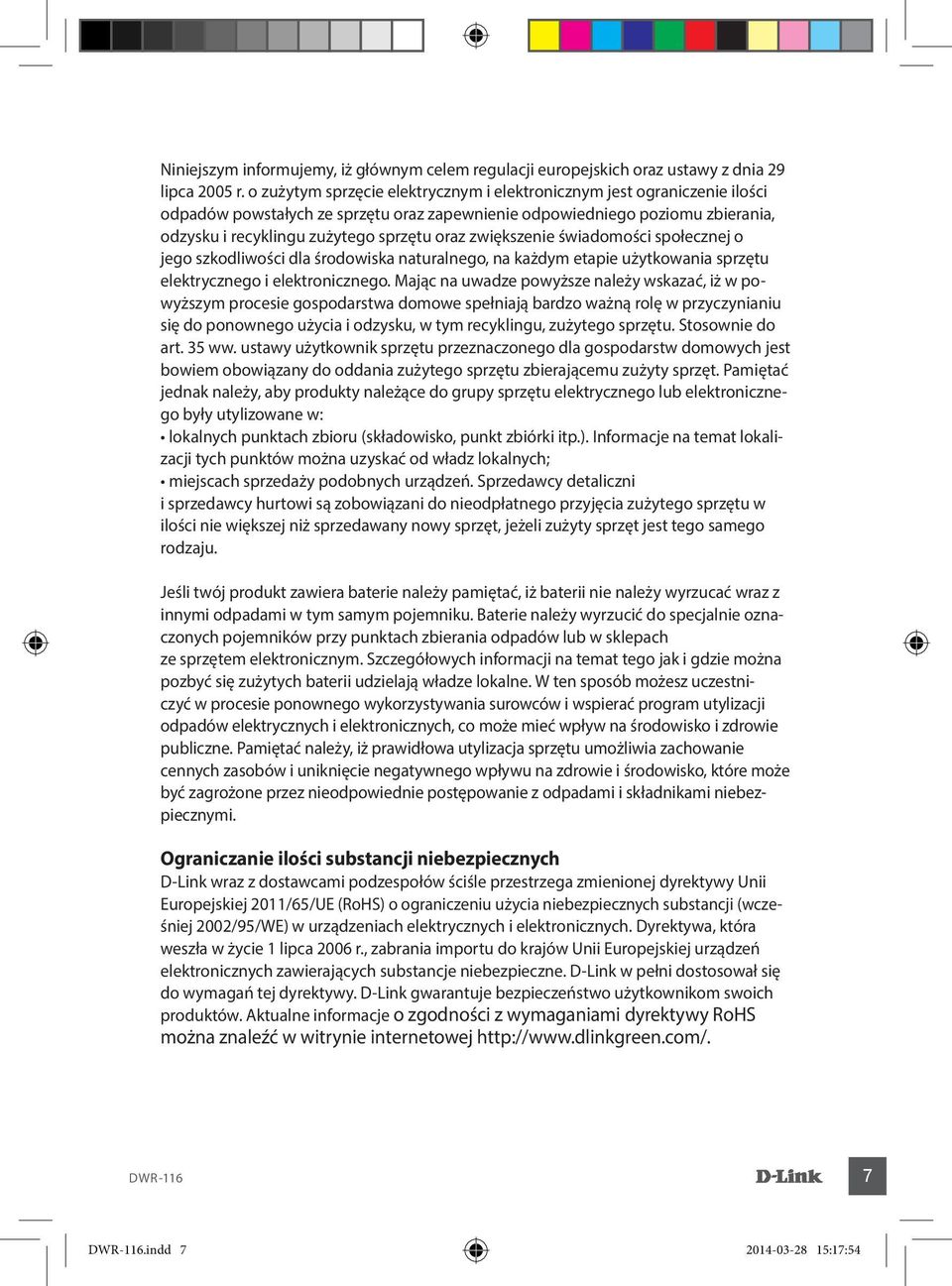 Niniejszym informujemy, iż głównym celem regulacji europejskich oraz ustawy z dnia 29 lipca 2005 r. o zużytym sprzęcie elektrycznym i elektronicznym jest ograniczenie ilości odpadów powstałych ze sprzętu oraz zapewnienie odpowiedniego poziomu zbierania, odzysku i recyklingu zużytego sprzętu oraz zwiększenie świadomości społecznej o jego szkodliwości dla środowiska naturalnego, na każdym etapie użytkowania sprzętu elektrycznego i elektronicznego. Mając na uwadze powyższe należy wskazać, iż w powyższym procesie gospodarstwa domowe spełniają bardzo ważną rolę w przyczynianiu się do ponownego użycia i odzysku, w tym recyklingu, zużytego sprzętu. Stosownie do art. 35 ww. ustawy użytkownik sprzętu przeznaczonego dla gospodarstw domowych jest bowiem obowiązany do oddania zużytego sprzętu zbierającemu zużyty sprzęt. Pamiętać jednak należy, aby produkty należące do grupy sprzętu elektrycznego lub elektronicznego były utylizowane w:
• lokalnych punktach zbioru (składowisko, punkt zbiórki itp.). Informacje na temat lokalizacji tych punktów można uzyskać od władz lokalnych;
• miejscach sprzedaży podobnych urządzeń. Sprzedawcy detaliczni i sprzedawcy hurtowi są zobowiązani do nieodpłatnego przyjęcia zużytego sprzętu w ilości nie większej niż sprzedawany nowy sprzęt, jeżeli zużyty sprzęt jest tego samego rodzaju.

Jeśli twój produkt zawiera baterie należy pamiętać, iż baterii nie należy wyrzucać wraz z innymi odpadami w tym samym pojemniku. Baterie należy wyrzucić do specjalnie oznaczonych pojemników przy punktach zbierania odpadów lub w sklepach ze sprzętem elektronicznym. Szczegółowych informacji na temat tego jak i gdzie można pozbyć się zużytych baterii udzielają władze lokalne. W ten sposób możesz uczestniczyć w procesie ponownego wykorzystywania surowców i wspierać program utylizacji odpadów elektrycznych i elektronicznych, co może mieć wpływ na środowisko i zdrowie publiczne. Pamiętać należy, iż prawidłowa utylizacja sprzętu umożliwia zachowanie cennych zasobów i uniknięcie negatywnego wpływu na zdrowie i środowisko, które może być zagrożone przez nieodpowiednie postępowanie z odpadami i składnikami niebezpiecznymi.

Ograniczanie ilości substancji niebezpiecznych
D-Link wraz z dostawcami podzespołów ściśle przestrzega zmienionej dyrektywy Unii Europejskiej 2011/65/UE (RoHS) o ograniczeniu użycia niebezpiecznych substancji (wcześniej 2002/95/WE) w urządzeniach elektrycznych i elektronicznych. Dyrektywa, która weszła w życie 1 lipca 2006 r., zabrania importu do krajów Unii Europejskiej urządzeń elektronicznych zawierających substancje niebezpieczne. D-Link w pełni dostosował się do wymagań tej dyrektywy. D-Link gwarantuje bezpieczeństwo użytkownikom swoich produktów. Aktualne informacje o zgodności z wymaganiami dyrektywy RoHS można znaleźć w witrynie internetowej http://www.dlinkgreen.com/.

DWR-116 D-Link 7

DWR-116.indd 7 2014-03-28 15:17:54